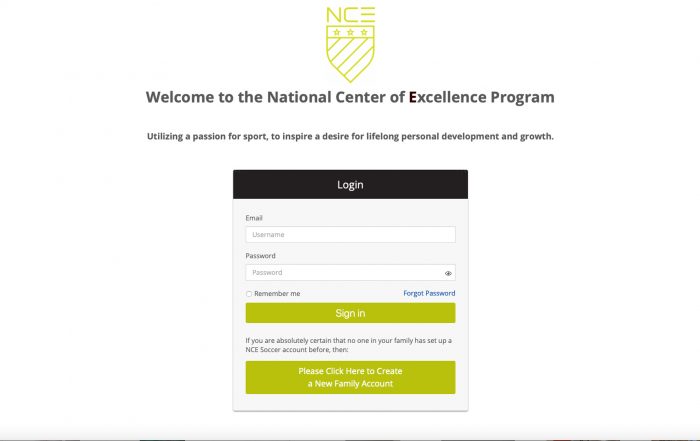 NCE

Welcome to the National Center of Excellence Program

Utilizing a passion for sport, to inspire a desire for lifelong personal development and growth.

Login

Email

Username

Password

Password

Remember me

Forgot Password

Sign in

If you are absolutely certain that no one in your family has set up a NCE Soccer account before, then:

Please Click Here to Create a New Family Account